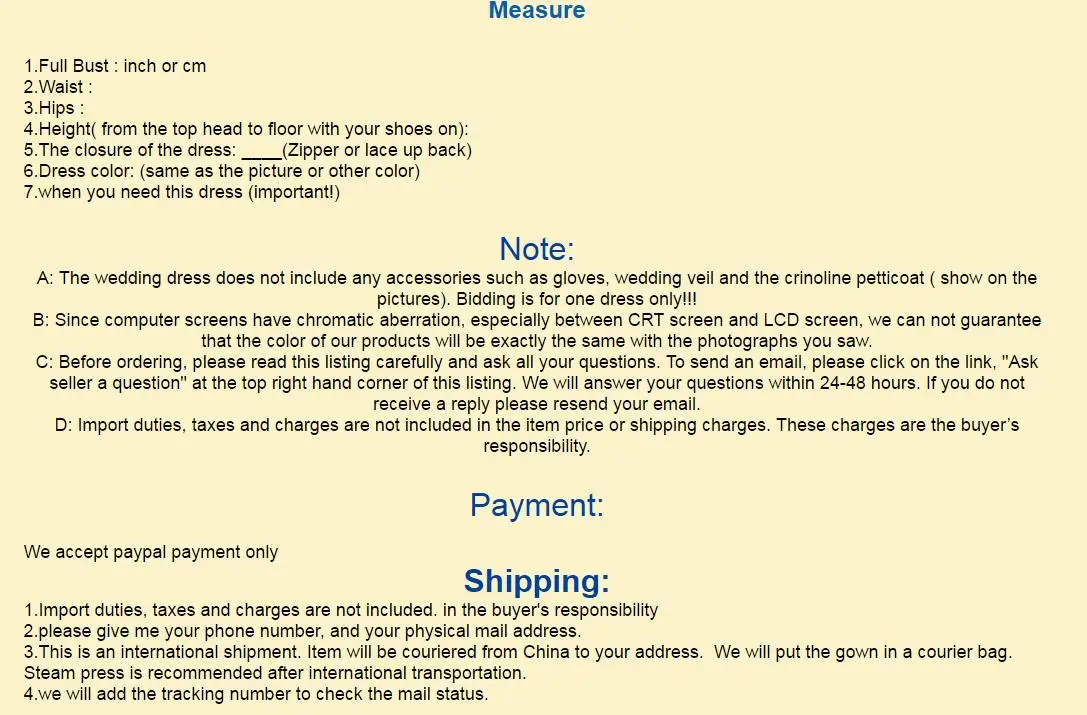 Measure

1.Full Bust : inch or cm
2.Waist :
3.Hips :
4.Height( from the top head to floor with your shoes on):
5.The closure of the dress: ____(Zipper or lace up back)
6.Dress color: (same as the picture or other color)
7.when you need this dress (important!)

Note:

A: The wedding dress does not include any accessories such as gloves, wedding veil and the crinoline petticoat ( show on the pictures). Bidding is for one dress only!!!
B: Since computer screens have chromatic aberration, especially between CRT screen and LCD screen, we can not guarantee that the color of our products will be exactly the same with the photographs you saw.
C: Before ordering, please read this listing carefully and ask all your questions. To send an email, please click on the link, "Ask seller a question" at the top right hand corner of this listing. We will answer your questions within 24-48 hours. If you do not receive a reply please resend your email.
D: Import duties, taxes and charges are not included in the item price or shipping charges. These charges are the buyer's responsibility.

Payment:

We accept paypal payment only

Shipping:

1.Import duties, taxes and charges are not included. in the buyer's responsibility
2.please give me your phone number, and your physical mail address.
3.This is an international shipment. Item will be couriered from China to your address. We will put the gown in a courier bag. Steam press is recommended after international transportation.
4.we will add the tracking number to check the mail status.